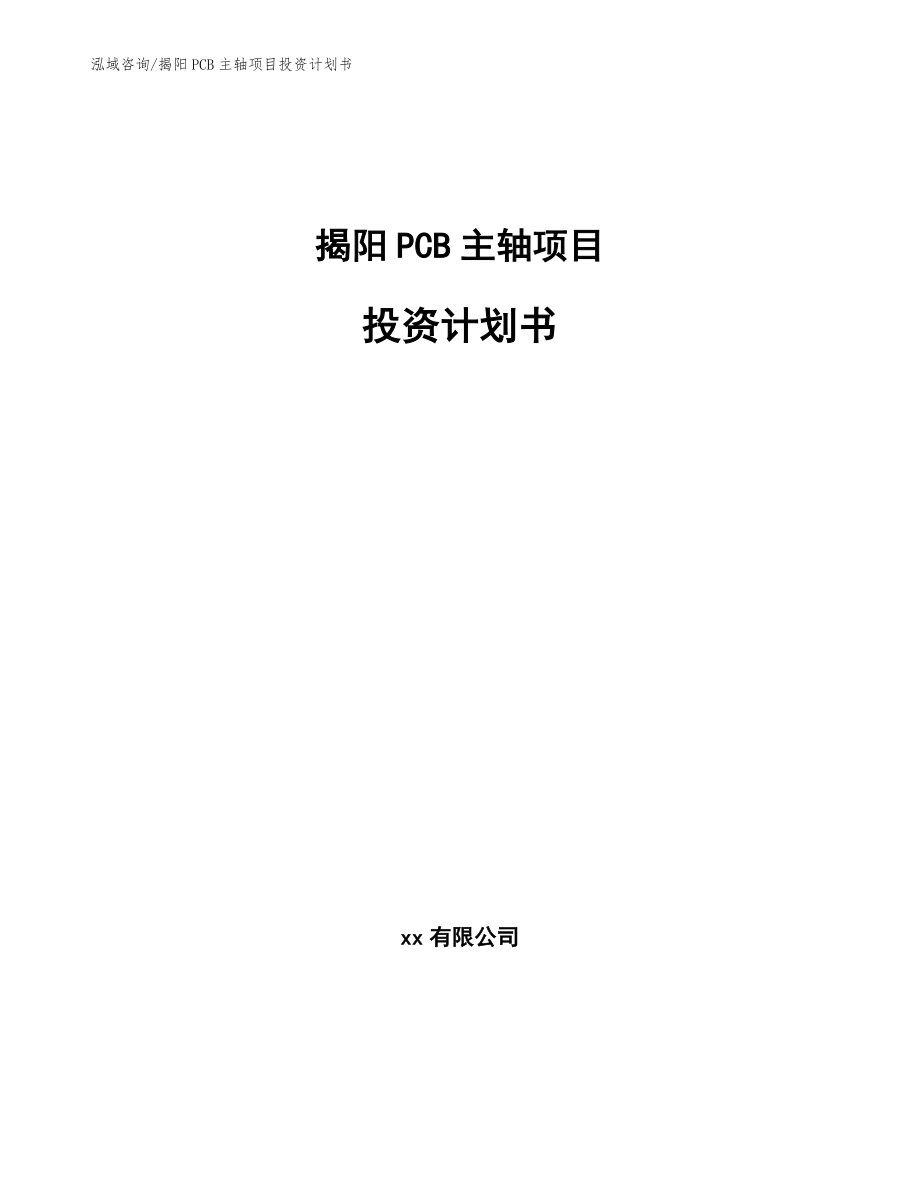 泓域咨询/揭阳PCB主轴项目投资计划书

揭阳PCB主轴项目

投资计划书

xx有限公司